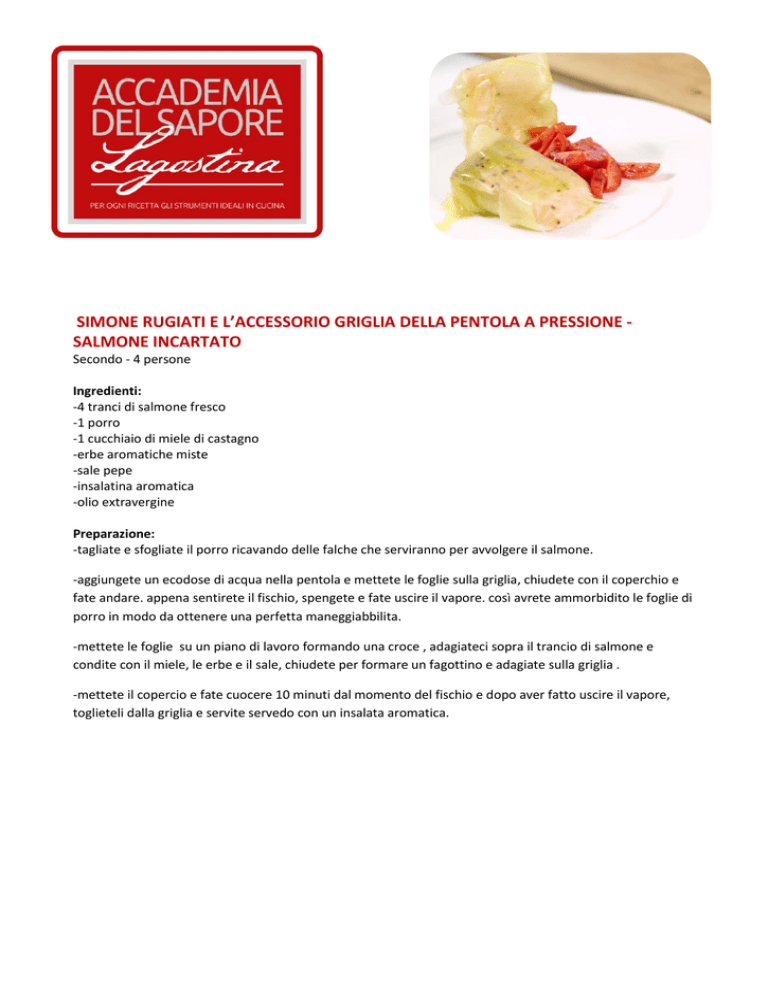 ACCADEMIA DEL SAPORE
Lagostina
PER OGNI RICETTA GLI STRUMENTI IDEALI IN CUCINA

SIMONE RUGIATI E L'ACCESSORIO GRIGLIA DELLA PENTOLA A PRESSIONE - SALMONE INCARTATO
Secondo - 4 persone

Ingredienti:
-4 tranci di salmone fresco
-1 porro
-1 cucchiaio di miele di castagno
-erbe aromatiche miste
-sale pepe
-insalatina aromatica
-olio extravergine

Preparazione:
-tagliate e sfogliate il porro ricavando delle falche che serviranno per avvolgere il salmone.

-aggiungete un ecodose di acqua nella pentola e mettete le foglie sulla griglia, chiudete con il coperchio e fate andare. appena sentirete il fischio, spengete e fate uscire il vapore. così avrete ammorbidito le foglie di porro in modo da ottenere una perfetta maneggiabbilita.

-mettete le foglie su un piano di lavoro formando una croce , adagiateci sopra il trancio di salmone e condite con il miele, le erbe e il sale, chiudete per formare un fagottino e adagiate sulla griglia .

-mettete il copercio e fate cuocere 10 minuti dal momento del fischio e dopo aver fatto uscire il vapore, toglieteli dalla griglia e servite servedo con un insalata aromatica.